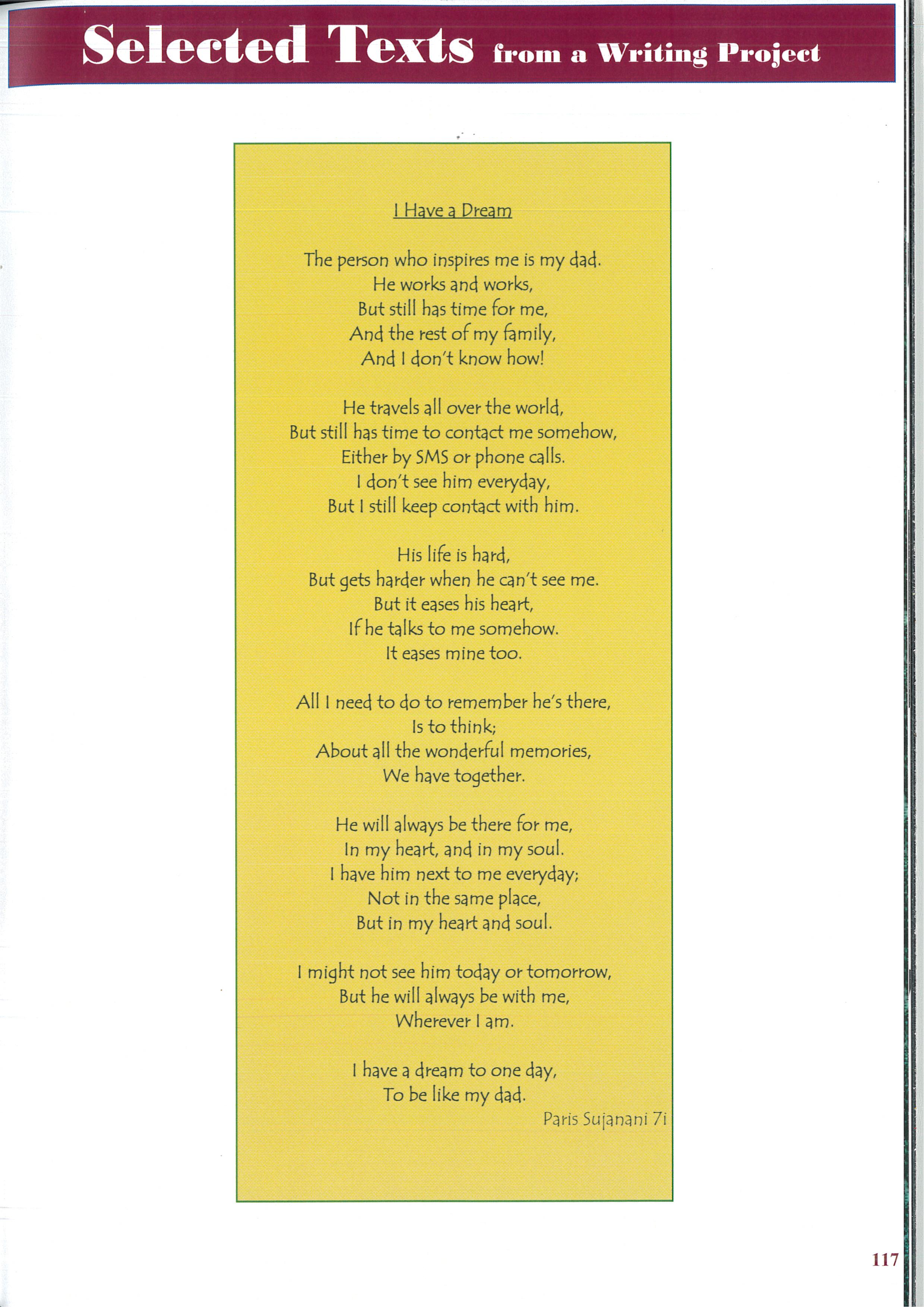 Selected Texts from a Writing Project

I Have a Dream

The person who inspires me is my dad.
He works and works,
But still has time for me,
And the rest of my family,
And I don't know how!

He travels all over the world,
But still has time to contact me somehow,
Either by SMS or phone calls.
I don't see him everyday,
But I still keep contact with him.

His life is hard,
But gets harder when he can't see me.
But it eases his heart,
If he talks to me somehow.
It eases mine too.

All I need to do to remember he's there,
Is to think;
About all the wonderful memories,
We have together.

He will always be there for me,
In my heart, and in my soul.
I have him next to me everyday;
Not in the same place,
But in my heart and soul.

I might not see him today or tomorrow,
But he will always be with me,
Wherever I am.

I have a dream to one day,
To be like my dad.

Paris Sujanani 7i

117